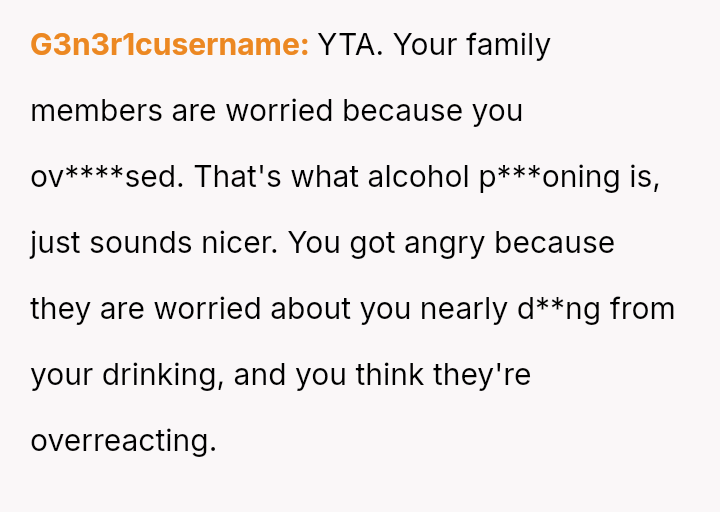 G3n3r1cusername: YTA. Your family members are worried because you ov****sed. That's what alcohol p***oning is, just sounds nicer. You got angry because they are worried about you nearly d**ng from your drinking, and you think they're overreacting.